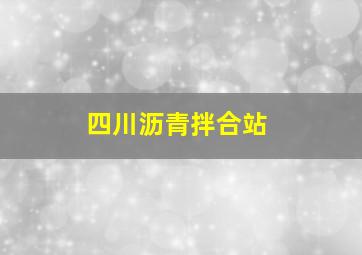 四川沥青拌合站